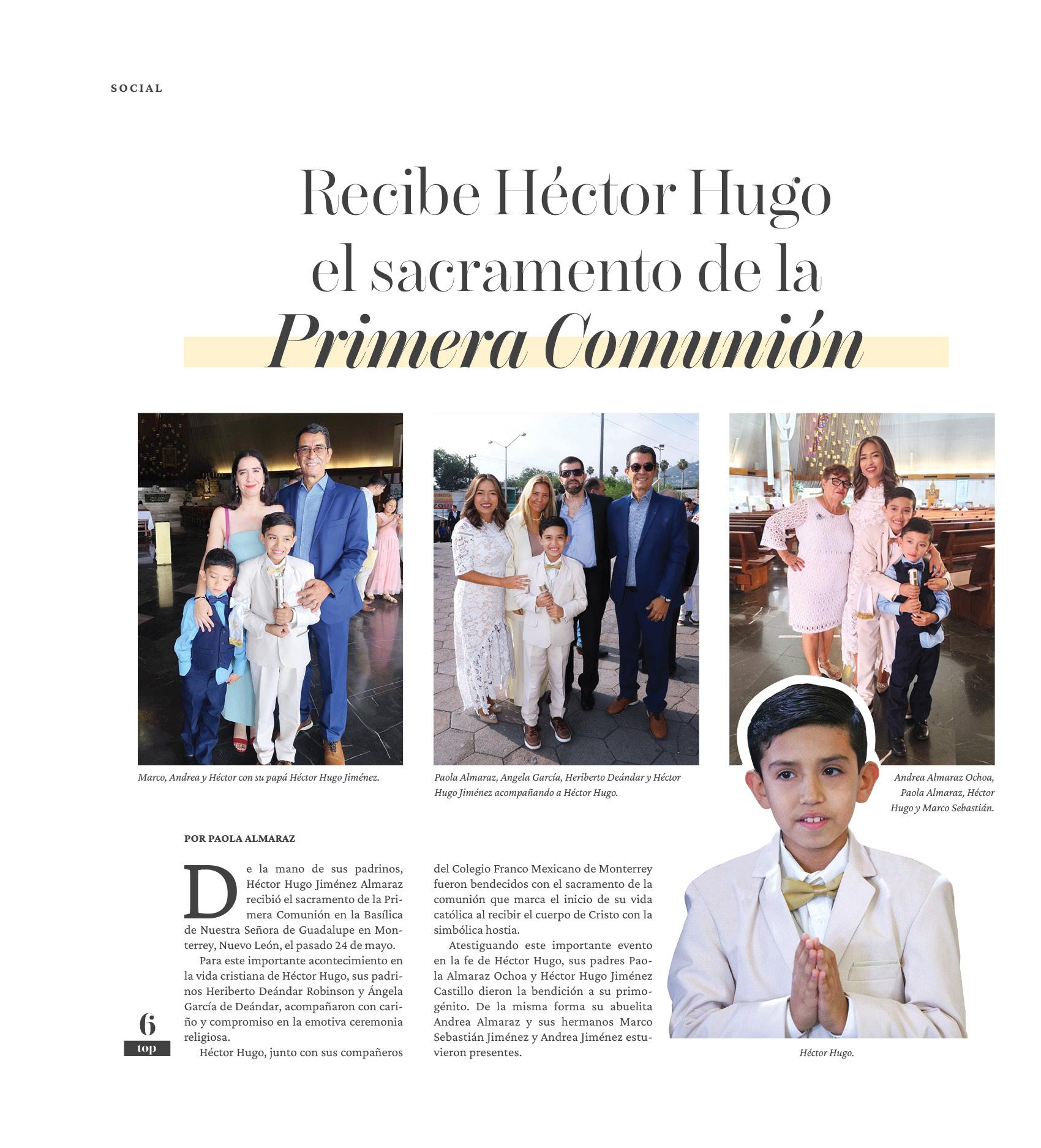 SOCIAL

Recibe Héctor Hugo el sacramento de la Primera Comunión

Marco, Andrea y Héctor con su papá Héctor Hugo Jiménez.

Paola Almaraz, Angela García, Heriberto Deándar y Héctor Hugo Jiménez acompañando a Héctor Hugo.

Andrea Almaraz Ochoa, Paola Almaraz, Héctor Hugo y Marco Sebastián.

POR PAOLA ALMARAZ

De la mano de sus padrinos, Héctor Hugo Jiménez Almaraz recibió el sacramento de la Primera Comunión en la Basílica de Nuestra Señora de Guadalupe en Monterrey, Nuevo León, el pasado 24 de mayo.

Para este importante acontecimiento en la vida cristiana de Héctor Hugo, sus padrinos Heriberto Deándar Robinson y Ángela García de Deándar, acompañaron con cariño y compromiso en la emotiva ceremonia religiosa.

Héctor Hugo, junto con sus compañeros del Colegio Franco Mexicano de Monterrey fueron bendecidos con el sacramento de la comunión que marca el inicio de su vida católica al recibir el cuerpo de Cristo con la simbólica hostia.

Atestiguando este importante evento en la fe de Héctor Hugo, sus padres Paola Almaraz Ochoa y Héctor Hugo Jiménez Castillo dieron la bendición a su primogénito. De la misma forma su abuelita Andrea Almaraz y sus hermanos Marco Sebastián Jiménez y Andrea Jiménez estuvieron presentes.

Héctor Hugo.

6
top